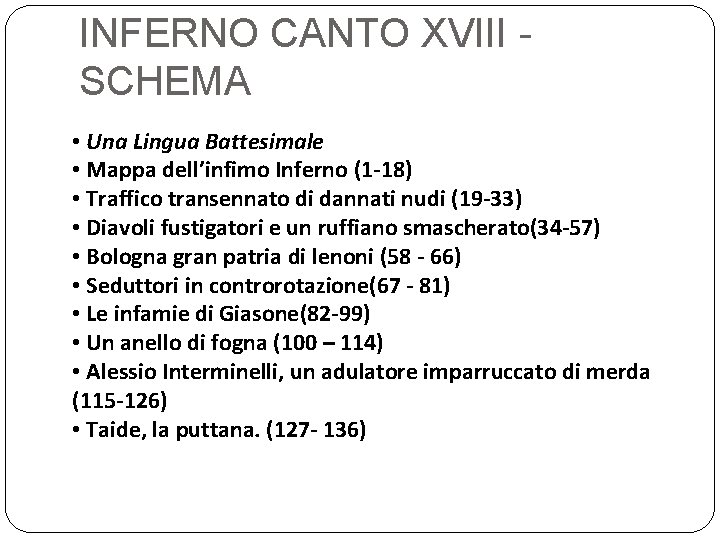 INFERNO CANTO XVIII - SCHEMA

• Una Lingua Battesimale
• Mappa dell’infimo Inferno (1-18)
• Traffico transennato di dannati nudi (19-33)
• Diavoli fustigatori e un ruffiano smascherato(34-57)
• Bologna gran patria di lenoni (58 - 66)
• Seduttori in controrotazione(67 - 81)
• Le infamie di Giasone(82-99)
• Un anello di fogna (100 – 114)
• Alessio Interminelli, un adulatore imparruccato di merda (115-126)
• Taide, la puttana. (127- 136)